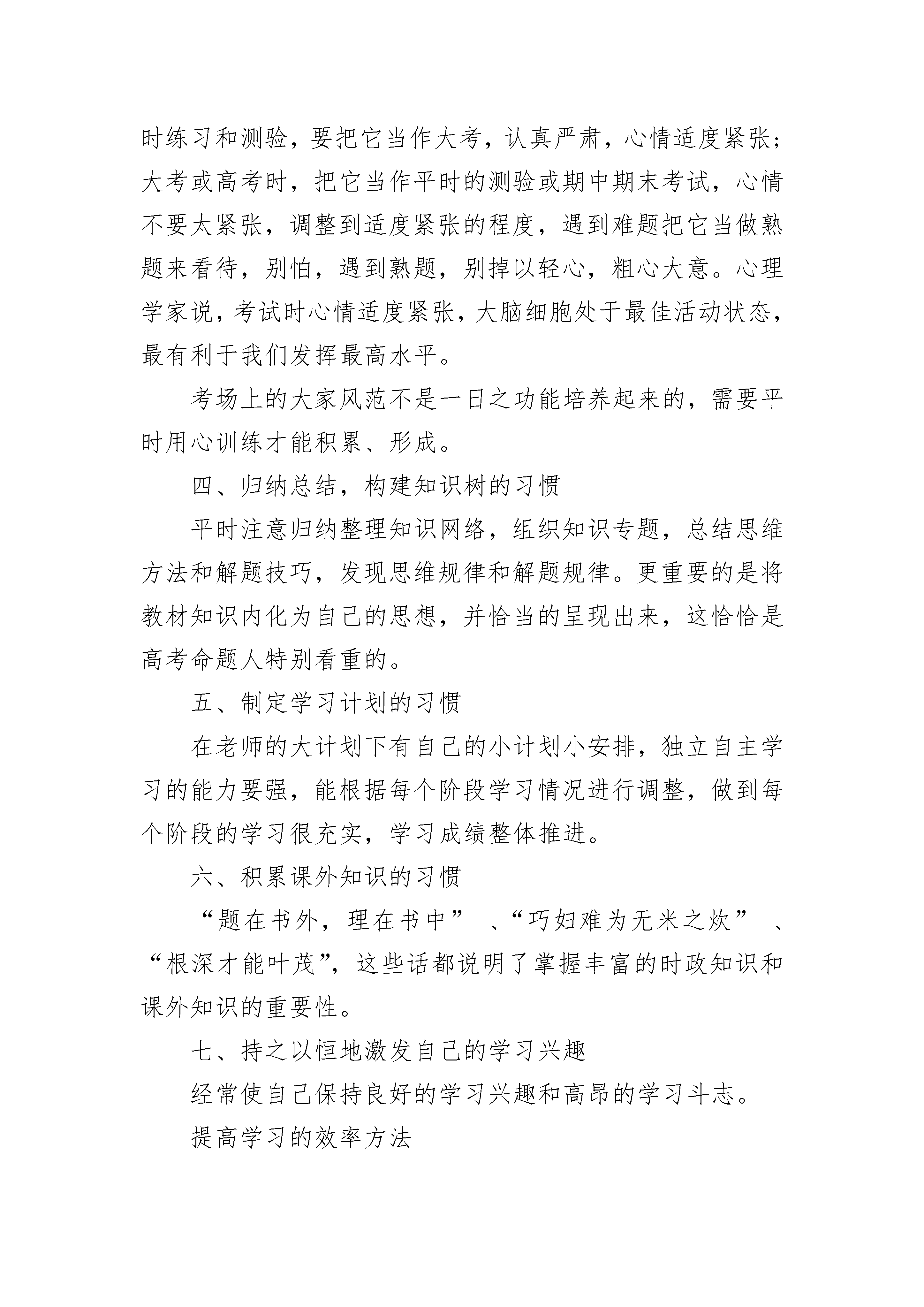 时练习和测验，要把它当作大考，认真严肃，心情适度紧张；大考或高考时，把它当作平时的测验或期中期末考试，心情不要太紧张，调整到适度紧张的程度，遇到难题把它当做熟题来看待，别怕，遇到熟题，别掉以轻心，粗心大意。心理学家说，考试时心情适度紧张，大脑细胞处于最佳活动状态，最有利于我们发挥最高水平。

考场上的大家风范不是一日之功能培养起来的，需要平时用心训练才能积累、形成。

四、归纳总结，构建知识树的习惯

平时注意归纳整理知识网络，组织知识专题，总结思维方法和解题技巧，发现思维规律和解题规律。更重要的是将教材知识内化为自己的思想，并恰当的呈现出来，这恰恰是高考命题人特别看重的。

五、制定学习计划的习惯

在老师的大计划下有自己的小计划小安排，独立自主学习的能力要强，能根据每个阶段学习情况进行调整，做到每个阶段的学习很充实，学习成绩整体推进。

六、积累课外知识的习惯

“题在书外，理在书中” 、“巧妇难为无米之炊” 、“根深才能叶茂”，这些话都说明了掌握丰富的时政知识和课外知识的重要性。

七、持之以恒地激发自己的学习兴趣

经常使自己保持良好的学习兴趣和高昂的学习斗志。

提高学习的效率方法